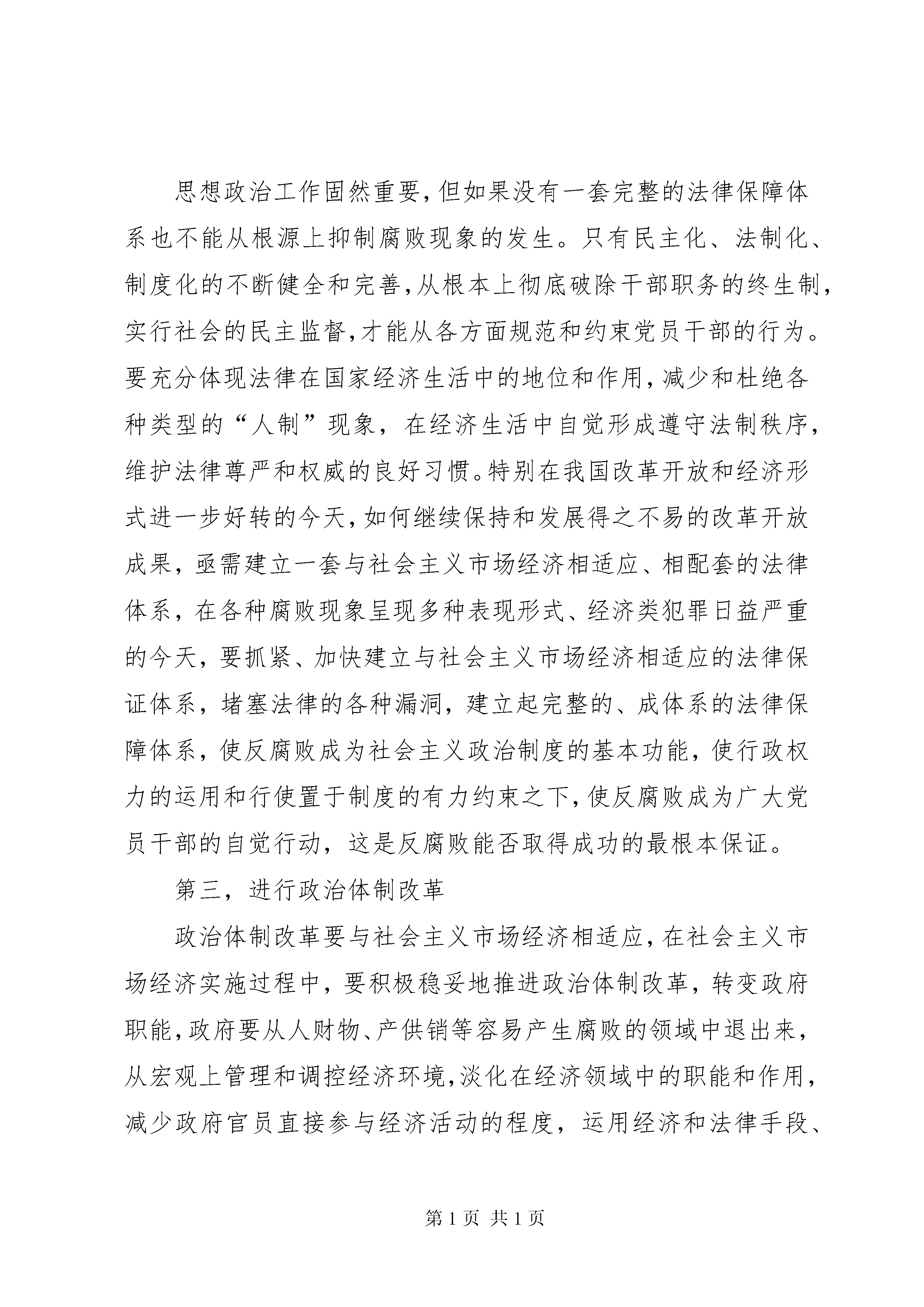 思想政治工作固然重要，但如果没有一套完整的法律保障体系也不能从根源上抑制腐败现象的发生。只有民主化、法制化、制度化的不断健全和完善，从根本上彻底破除干部职务的终生制，实行社会的民主监督，才能从各方面规范和约束党员干部的行为。要充分体现法律在国家经济生活中的地位和作用，减少和杜绝各种类型的“人制”现象，在经济生活中自觉形成遵守法制秩序，维护法律尊严和权威的良好习惯。特别在我国改革开放和经济形式进一步好转的今天，如何继续保持和发展得之不易的改革开放成果，亟需建立一套与社会主义市场经济相适应、相配套的法律体系，在各种腐败现象呈现多种表现形式、经济类犯罪日益严重的今天，要抓紧、加快建立与社会主义市场经济相适应的法律保证体系，堵塞法律的各种漏洞，建立起完整的、成体系的法律保障体系，使反腐败成为社会主义政治制度的基本功能，使行政权力的运用和行使置于制度的有力约束之下，使反腐败成为广大党员干部的自觉行动，这是反腐败能否取得成功的最根本保证。

第三，进行政治体制改革

政治体制改革要与社会主义市场经济相适应，在社会主义市场经济实施过程中，要积极稳妥地推进政治体制改革，转变政府职能，政府要从人财物、产供销等容易产生腐败的领域中退出来，从宏观上管理和调控经济环境，淡化在经济领域中的职能和作用，减少政府官员直接参与经济活动的程度，运用经济和法律手段、

第 1 页 共 1 页